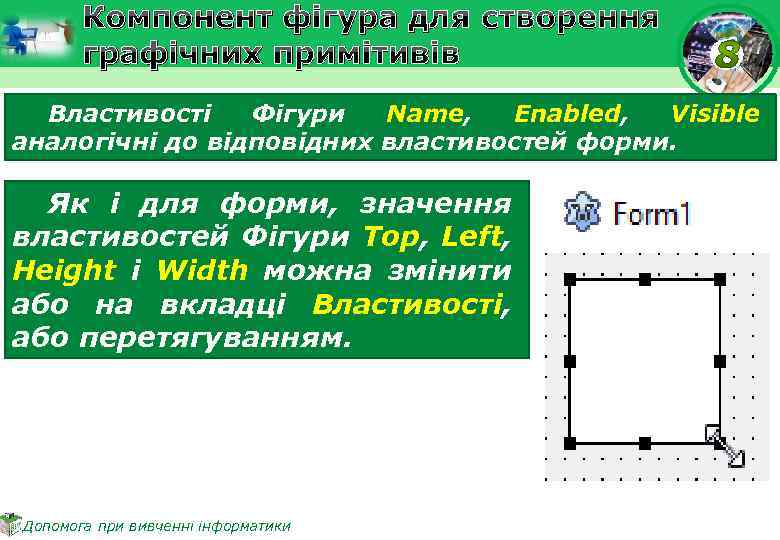 Компонент фігура для створення графічних примітивів

8

Властивості Фігури Name, Enabled, Visible аналогічні до відповідних властивостей форми.

Як і для форми, значення властивостей Фігури Top, Left, Height і Width можна змінити або на вкладці Властивості, або перетягуванням.

Form1

Допомога при вивченні інформатики